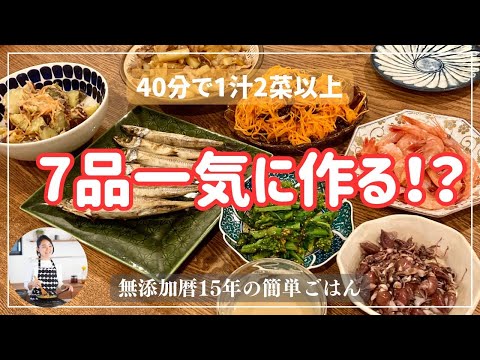 40分で1汁2菜以上

7品一気に作る!?

無添加暦15年の簡単ごはん